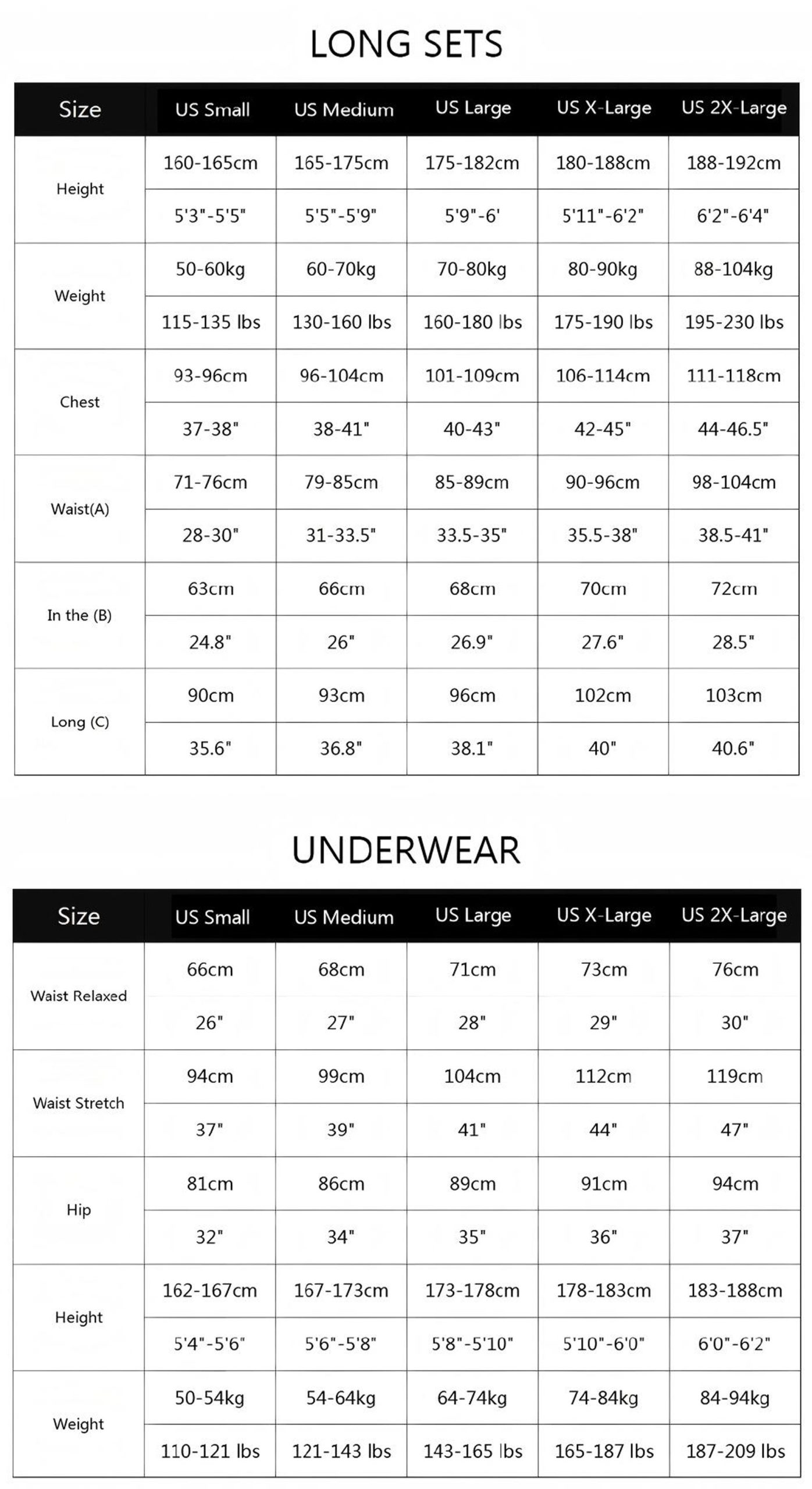 LONG SETS

| Size | US Small | US Medium | US Large | US X-Large | US 2X-Large |
|---|---|---|---|---|---|
| Height | 160-165cm | 165-175cm | 175-182cm | 180-188cm | 188-192cm |
| | 5'3"-5'5" | 5'5"-5'9" | 5'9"-6' | 5'11"-6'2" | 6'2"-6'4" |
| Weight | 50-60kg | 60-70kg | 70-80kg | 80-90kg | 88-104kg |
| | 115-135 lbs | 130-160 lbs | 160-180 lbs | 175-190 lbs | 195-230 lbs |
| Chest | 93-96cm | 96-104cm | 101-109cm | 106-114cm | 111-118cm |
| | 37-38" | 38-41" | 40-43" | 42-45" | 44-46.5" |
| Waist(A) | 71-76cm | 79-85cm | 85-89cm | 90-96cm | 98-104cm |
| | 28-30" | 31-33.5" | 33.5-35" | 35.5-38" | 38.5-41" |
| In the (B) | 63cm | 66cm | 68cm | 70cm | 72cm |
| | 24.8" | 26" | 26.9" | 27.6" | 28.5" |
| Long (C) | 90cm | 93cm | 96cm | 102cm | 103cm |
| | 35.6" | 36.8" | 38.1" | 40" | 40.6" |

UNDERWEAR

| Size | US Small | US Medium | US Large | US X-Large | US 2X-Large |
|---|---|---|---|---|---|
| Waist Relaxed | 66cm | 68cm | 71cm | 73cm | 76cm |
| | 26" | 27" | 28" | 29" | 30" |
| Waist Stretch | 94cm | 99cm | 104cm | 112cm | 119cm |
| | 37" | 39" | 41" | 44" | 47" |
| Hip | 81cm | 86cm | 89cm | 91cm | 94cm |
| | 32" | 34" | 35" | 36" | 37" |
| Height | 162-167cm | 167-173cm | 173-178cm | 178-183cm | 183-188cm |
| | 5'4"-5'6" | 5'6"-5'8" | 5'8"-5'10" | 5'10"-6'0" | 6'0"-6'2" |
| Weight | 50-54kg | 54-64kg | 64-74kg | 74-84kg | 84-94kg |
| | 110-121 lbs | 121-143 lbs | 143-165 lbs | 165-187 lbs | 187-209 lbs |